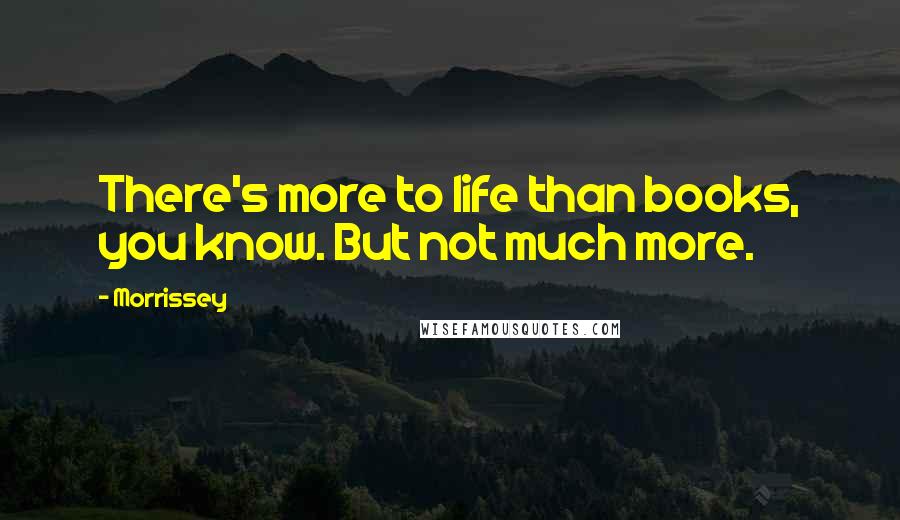 There's more to life than books, you know. But not much more.

- Morrissey

WISEFAMOUSQUOTES.COM